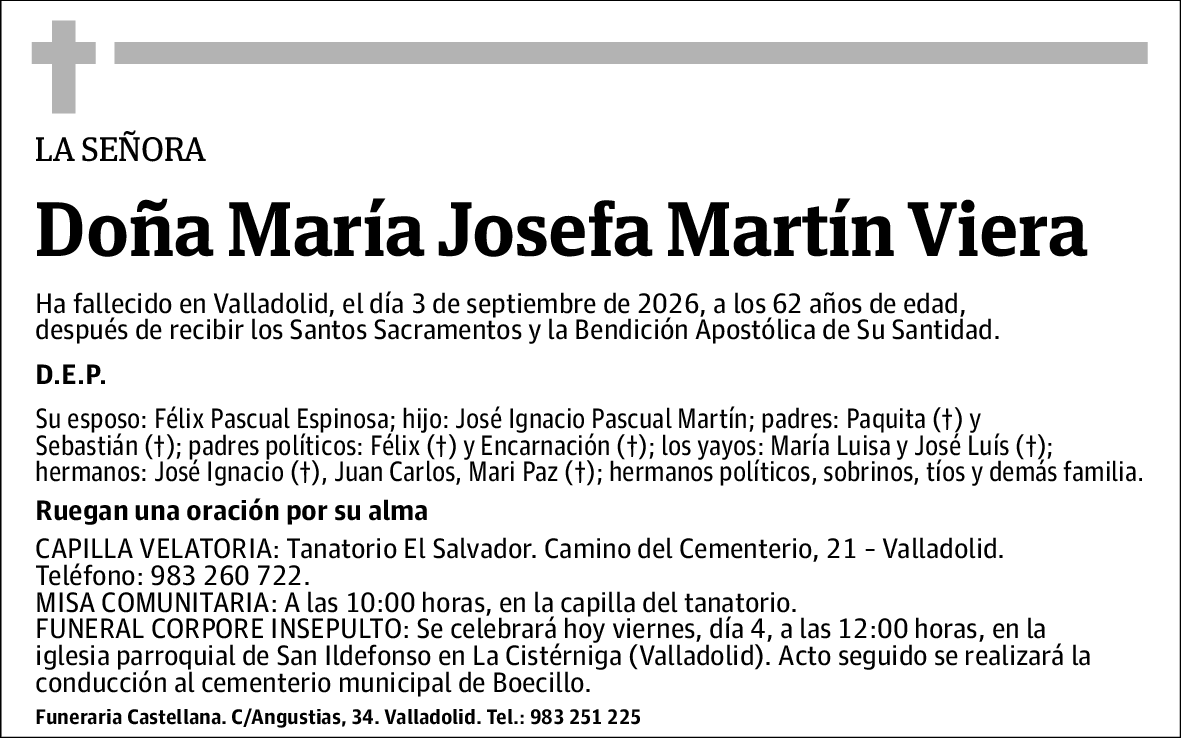 LA SEÑORA

Doña María Josefa Martín Viera

Ha fallecido en Valladolid, el día 3 de septiembre de 2026, a los 62 años de edad, después de recibir los Santos Sacramentos y la Bendición Apostólica de Su Santidad.

D.E.P.

Su esposo: Félix Pascual Espinosa; hijo: José Ignacio Pascual Martín; padres: Paquita (†) y Sebastián (†); padres políticos: Félix (†) y Encarnación (†); los yayos: María Luisa y José Luís (†); hermanos: José Ignacio (†), Juan Carlos, Mari Paz (†); hermanos políticos, sobrinos, tíos y demás familia.

Ruegan una oración por su alma

CAPILLA VELATORIA: Tanatorio El Salvador. Camino del Cementerio, 21 - Valladolid. Teléfono: 983 260 722.
MISA COMUNITARIA: A las 10:00 horas, en la capilla del tanatorio.
FUNERAL CORPORE INSEPULTO: Se celebrará hoy viernes, día 4, a las 12:00 horas, en la iglesia parroquial de San Ildefonso en La Cistérniga (Valladolid). Acto seguido se realizará la conducción al cementerio municipal de Boecillo.

Funeraria Castellana. C/Angustias, 34. Valladolid. Tel.: 983 251 225